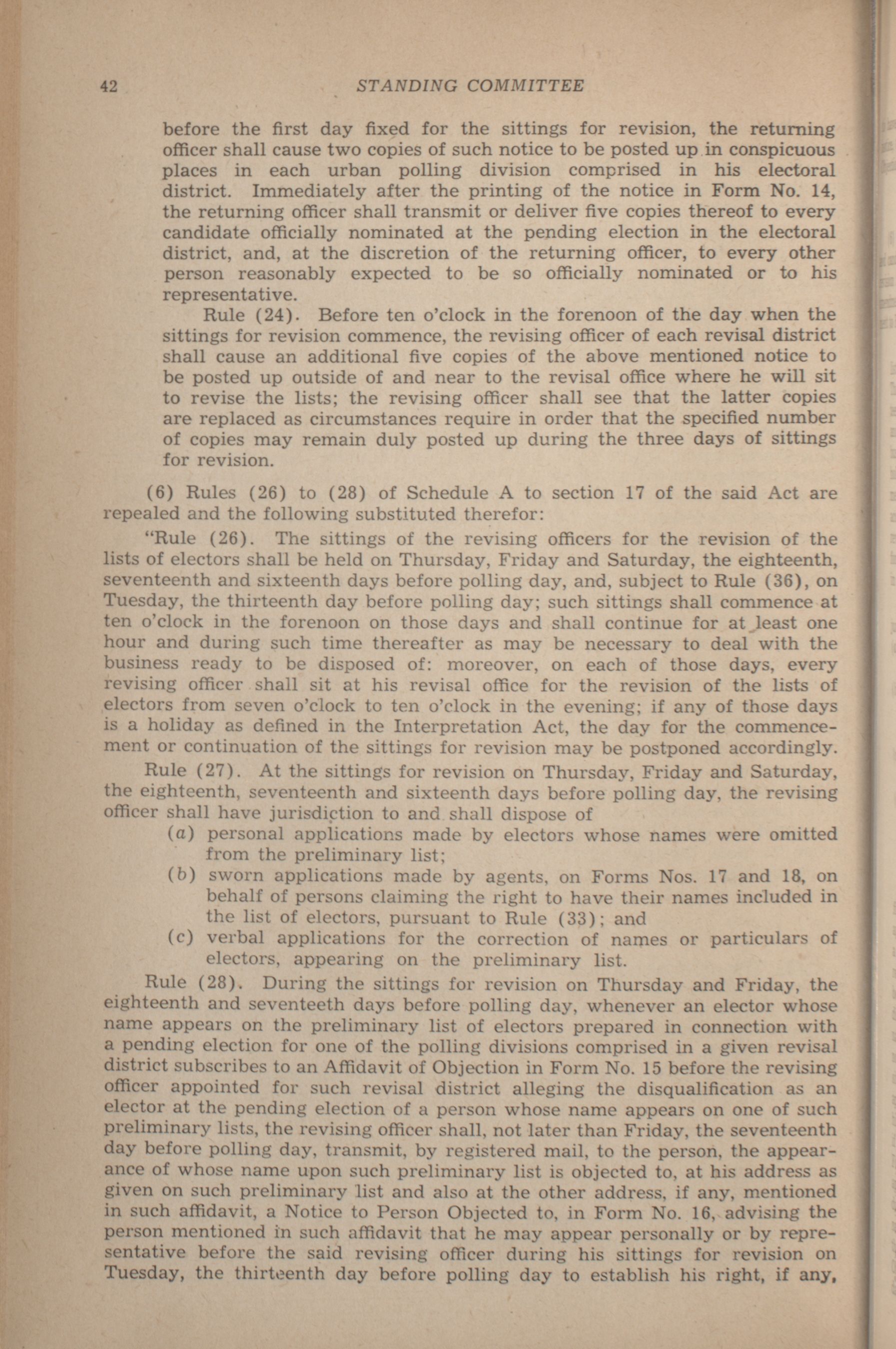 42 STANDING COMMITTEE

before the first day fixed for the sittings for revision, the returning officer shall cause two copies of such notice to be posted up in conspicuous places in each urban polling division comprised in his electoral district. Immediately after the printing of the notice in Form No. 14, the returning officer shall transmit or deliver five copies thereof to every candidate officially nominated at the pending election in the electoral district, and, at the discretion of the returning officer, to every other person reasonably expected to be so officially nominated or to his representative.

Rule (24). Before ten o'clock in the forenoon of the day when the sittings for revision commence, the revising officer of each revisal district shall cause an additional five copies of the above mentioned notice to be posted up outside of and near to the revisal office where he will sit to revise the lists; the revising officer shall see that the latter copies are replaced as circumstances require in order that the specified number of copies may remain duly posted up during the three days of sittings for revision.

(6) Rules (26) to (28) of Schedule A to section 17 of the said Act are repealed and the following substituted therefor:

"Rule (26). The sittings of the revising officers for the revision of the lists of electors shall be held on Thursday, Friday and Saturday, the eighteenth, seventeenth and sixteenth days before polling day, and, subject to Rule (36), on Tuesday, the thirteenth day before polling day; such sittings shall commence at ten o'clock in the forenoon on those days and shall continue for at least one hour and during such time thereafter as may be necessary to deal with the business ready to be disposed of: moreover, on each of those days, every revising officer shall sit at his revisal office for the revision of the lists of electors from seven o'clock to ten o'clock in the evening; if any of those days is a holiday as defined in the Interpretation Act, the day for the commencement or continuation of the sittings for revision may be postponed accordingly.

Rule (27). At the sittings for revision on Thursday, Friday and Saturday, the eighteenth, seventeenth and sixteenth days before polling day, the revising officer shall have jurisdiction to and shall dispose of

(a) personal applications made by electors whose names were omitted from the preliminary list;

(b) sworn applications made by agents, on Forms Nos. 17 and 18, on behalf of persons claiming the right to have their names included in the list of electors, pursuant to Rule (33); and

(c) verbal applications for the correction of names or particulars of electors, appearing on the preliminary list.

Rule (28). During the sittings for revision on Thursday and Friday, the eighteenth and seventeeth days before polling day, whenever an elector whose name appears on the preliminary list of electors prepared in connection with a pending election for one of the polling divisions comprised in a given revisal district subscribes to an Affidavit of Objection in Form No. 15 before the revising officer appointed for such revisal district alleging the disqualification as an elector at the pending election of a person whose name appears on one of such preliminary lists, the revising officer shall, not later than Friday, the seventeenth day before polling day, transmit, by registered mail, to the person, the appearance of whose name upon such preliminary list is objected to, at his address as given on such preliminary list and also at the other address, if any, mentioned in such affidavit, a Notice to Person Objected to, in Form No. 16, advising the person mentioned in such affidavit that he may appear personally or by representative before the said revising officer during his sittings for revision on Tuesday, the thirteenth day before polling day to establish his right, if any,